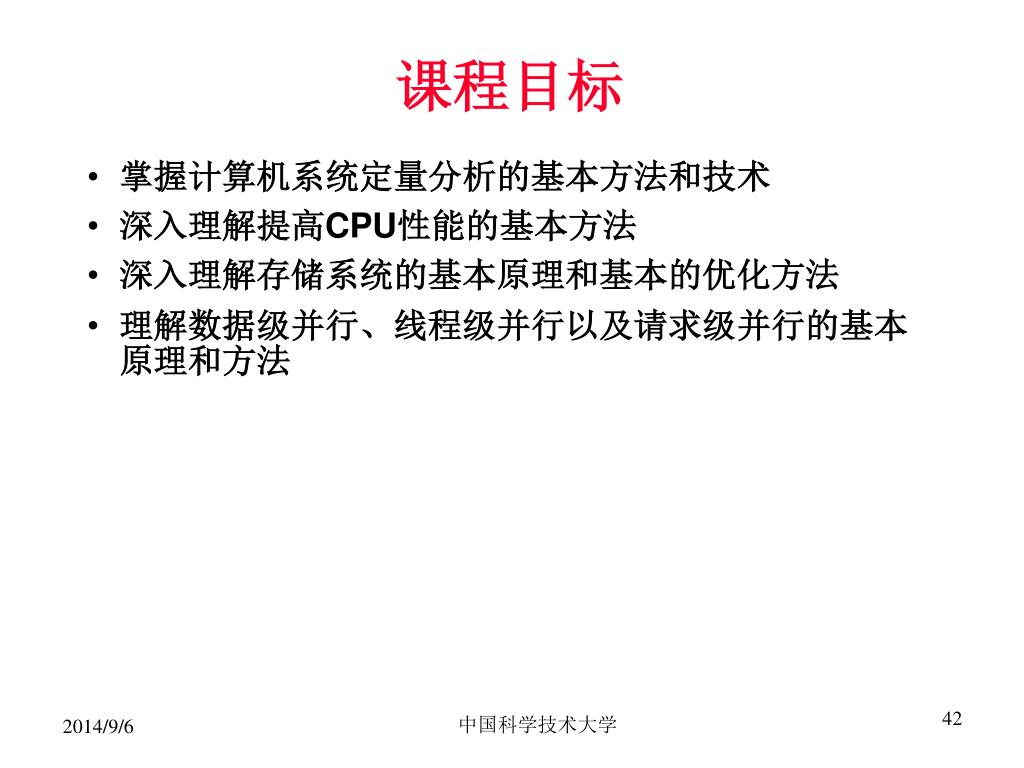 课程目标

• 掌握计算机系统定量分析的基本方法和技术
• 深入理解提高CPU性能的基本方法
• 深入理解存储系统的基本原理和基本的优化方法
• 理解数据级并行、线程级并行以及请求级并行的基本原理和方法

2014/9/6
中国科学技术大学
42